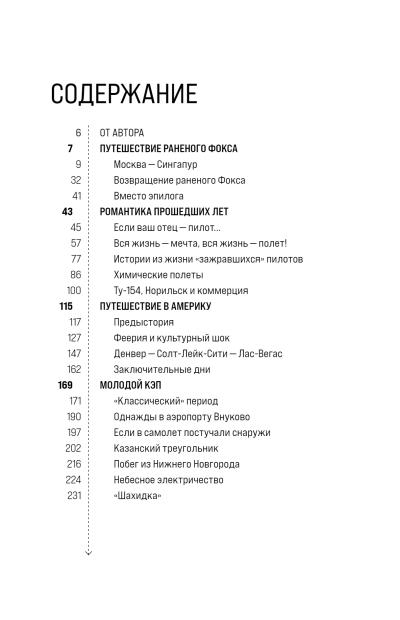 СОДЕРЖАНИЕ

6 ОТ АВТОРА
7 ПУТЕШЕСТВИЕ РАНЕНОГО ФОКСА
9 Москва — Сингапур
32 Возвращение раненого Фокса
41 Вместо эпилога
43 РОМАНТИКА ПРОШЕДШИХ ЛЕТ
45 Если ваш отец — пилот...
57 Вся жизнь — мечта, вся жизнь — полет!
77 Истории из жизни «зажравшихся» пилотов
86 Химические полеты
100 Ту-154, Норильск и коммерция
115 ПУТЕШЕСТВИЕ В АМЕРИКУ
117 Предыстория
127 Феерия и культурный шок
147 Денвер — Солт-Лейк-Сити — Лас-Вегас
162 Заключительные дни
169 МОЛОДОЙ КЭП
171 «Классический» период
190 Однажды в аэропорту Внуково
197 Если в самолет постучали снаружи
202 Казанский треугольник
216 Побег из Нижнего Новгорода
224 Небесное электричество
231 «Шахидка»